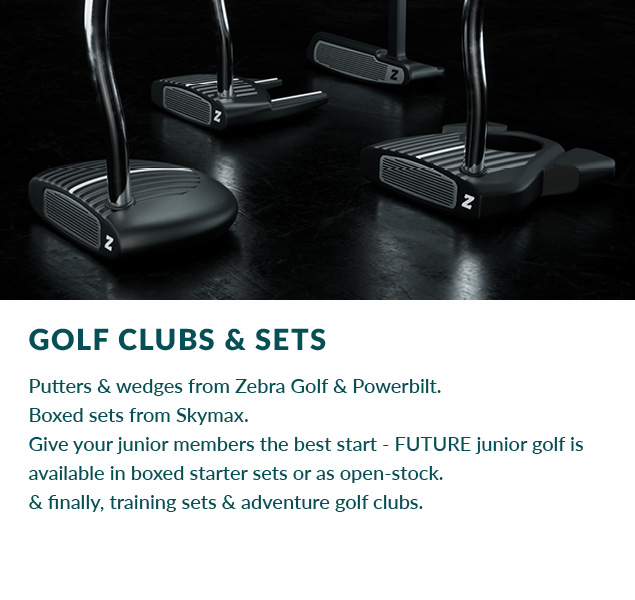 Z

Z

Z

Z

GOLF CLUBS & SETS

Putters & wedges from Zebra Golf & Powerbilt.
Boxed sets from Skymax.
Give your junior members the best start - FUTURE junior golf is available in boxed starter sets or as open-stock.
& finally, training sets & adventure golf clubs.